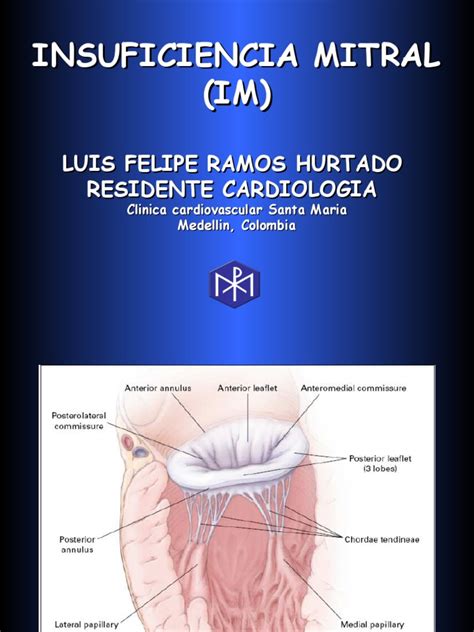 INSUFICIENCIA MITRAL (IM)

LUIS FELIPE RAMOS HURTADO
RESIDENTE CARDIOLOGIA
Clinica cardiovascular Santa Maria
Medellin, Colombia

Anterior annulus
Anterior leaflet
Anteromedial commissure
Posterolateral commissure
Posterior leaflet (3 lobes)
Posterior annulus
Chordae tendineae
Lateral papillary
Medial papillary